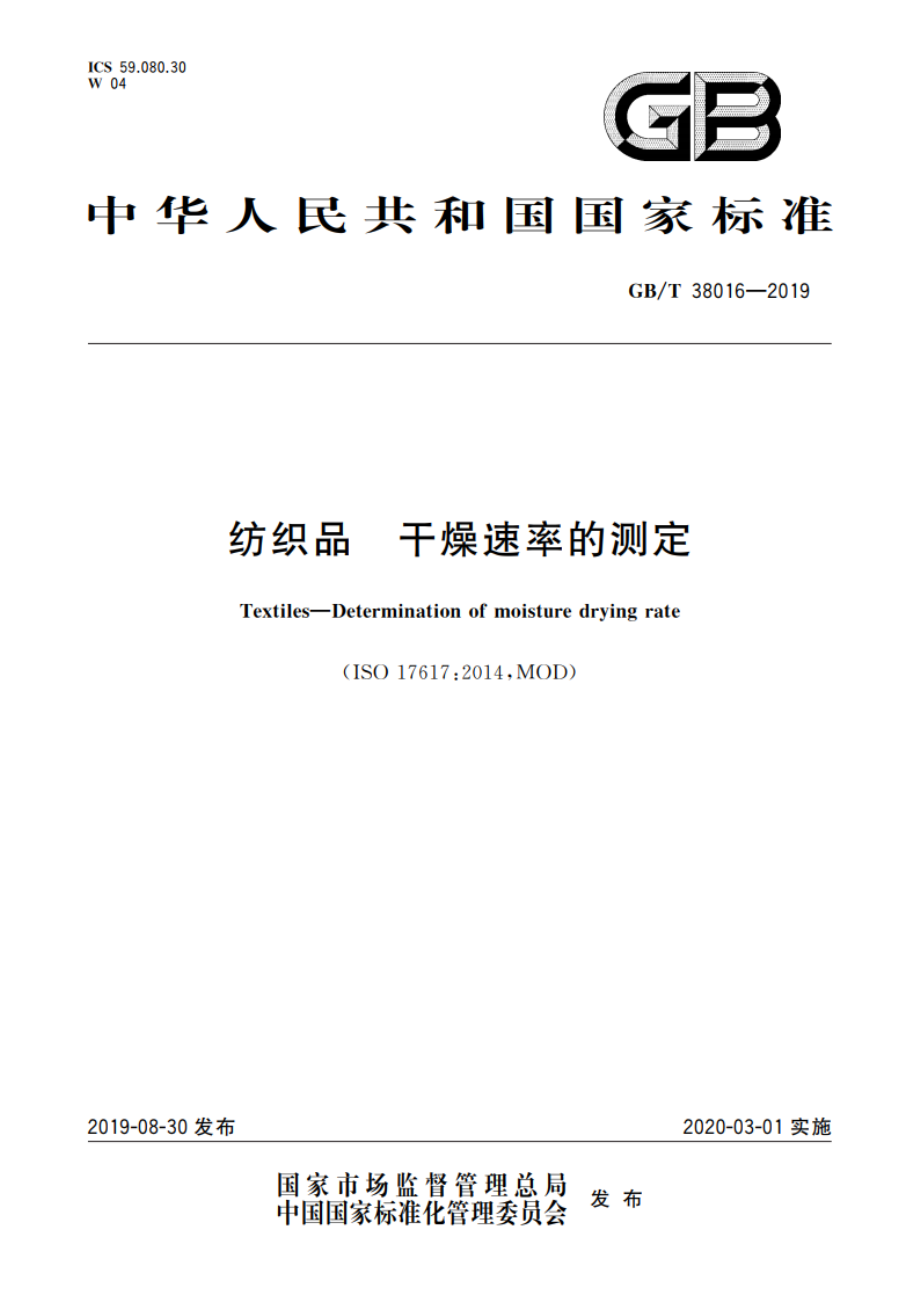 ICS 59.080.30
W 04

GB

中华人民共和国国家标准

GB/T 38016—2019

纺织品　干燥速率的测定

Textiles—Determination of moisture drying rate

(ISO 17617:2014,MOD)

2019-08-30 发布

2020-03-01 实施

国家市场监督管理总局
中国国家标准化管理委员会 发布